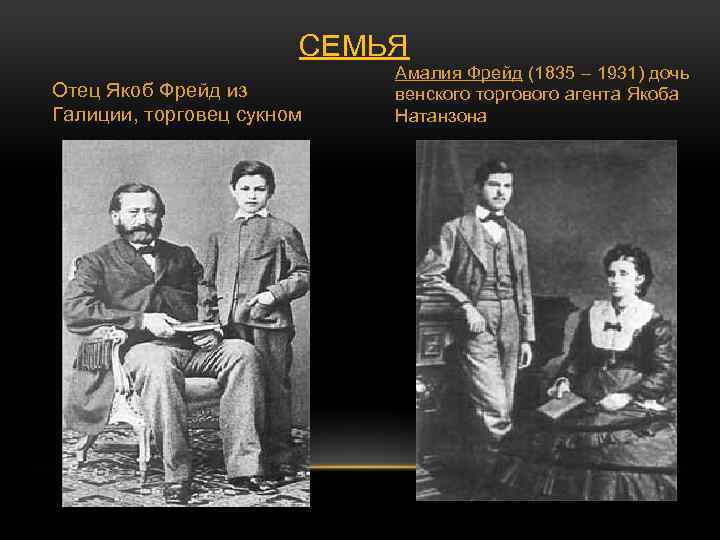 СЕМЬЯ

Отец Якоб Фрейд из Галиции, торговец сукном

Амалия Фрейд (1835 – 1931) дочь венского торгового агента Якоба Натанзона